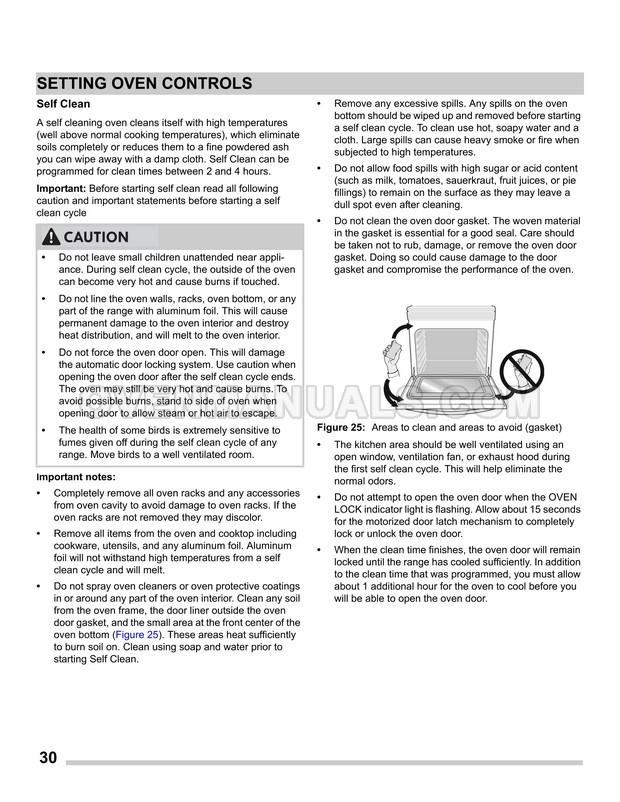 SETTING OVEN CONTROLS

Self Clean

A self cleaning oven cleans itself with high temperatures (well above normal cooking temperatures), which eliminate soils completely or reduces them to a fine powdered ash you can wipe away with a damp cloth. Self Clean can be programmed for clean times between 2 and 4 hours.

Important: Before starting self clean read all following caution and important statements before starting a self clean cycle

CAUTION

• Do not leave small children unattended near appliance. During self clean cycle, the outside of the oven can become very hot and cause burns if touched.

• Do not line the oven walls, racks, oven bottom, or any part of the range with aluminum foil. This will cause permanent damage to the oven interior and destroy heat distribution, and will melt to the oven interior.

• Do not force the oven door open. This will damage the automatic door locking system. Use caution when opening the oven door after the self clean cycle ends. The oven may still be very hot and cause burns. To avoid possible burns, stand to side of oven when opening door to allow steam or hot air to escape.

• The health of some birds is extremely sensitive to fumes given off during the self clean cycle of any range. Move birds to a well ventilated room.

Important notes:

• Completely remove all oven racks and any accessories from oven cavity to avoid damage to oven racks. If the oven racks are not removed they may discolor.

• Remove all items from the oven and cooktop including cookware, utensils, and any aluminum foil. Aluminum foil will not withstand high temperatures from a self clean cycle and will melt.

• Do not spray oven cleaners or oven protective coatings in or around any part of the oven interior. Clean any soil from the oven frame, the door liner outside the oven door gasket, and the small area at the front center of the oven bottom (Figure 25). These areas heat sufficiently to burn soil on. Clean using soap and water prior to starting Self Clean.

• Remove any excessive spills. Any spills on the oven bottom should be wiped up and removed before starting a self clean cycle. To clean use hot, soapy water and a cloth. Large spills can cause heavy smoke or fire when subjected to high temperatures.

• Do not allow food spills with high sugar or acid content (such as milk, tomatoes, sauerkraut, fruit juices, or pie fillings) to remain on the surface as they may leave a dull spot even after cleaning.

• Do not clean the oven door gasket. The woven material in the gasket is essential for a good seal. Care should be taken not to rub, damage, or remove the oven door gasket. Doing so could cause damage to the door gasket and compromise the performance of the oven.

Figure 25: Areas to clean and areas to avoid (gasket)

• The kitchen area should be well ventilated using an open window, ventilation fan, or exhaust hood during the first self clean cycle. This will help eliminate the normal odors.

• Do not attempt to open the oven door when the OVEN LOCK indicator light is flashing. Allow about 15 seconds for the motorized door latch mechanism to completely lock or unlock the oven door.

• When the clean time finishes, the oven door will remain locked until the range has cooled sufficiently. In addition to the clean time that was programmed, you must allow about 1 additional hour for the oven to cool before you will be able to open the oven door.

30